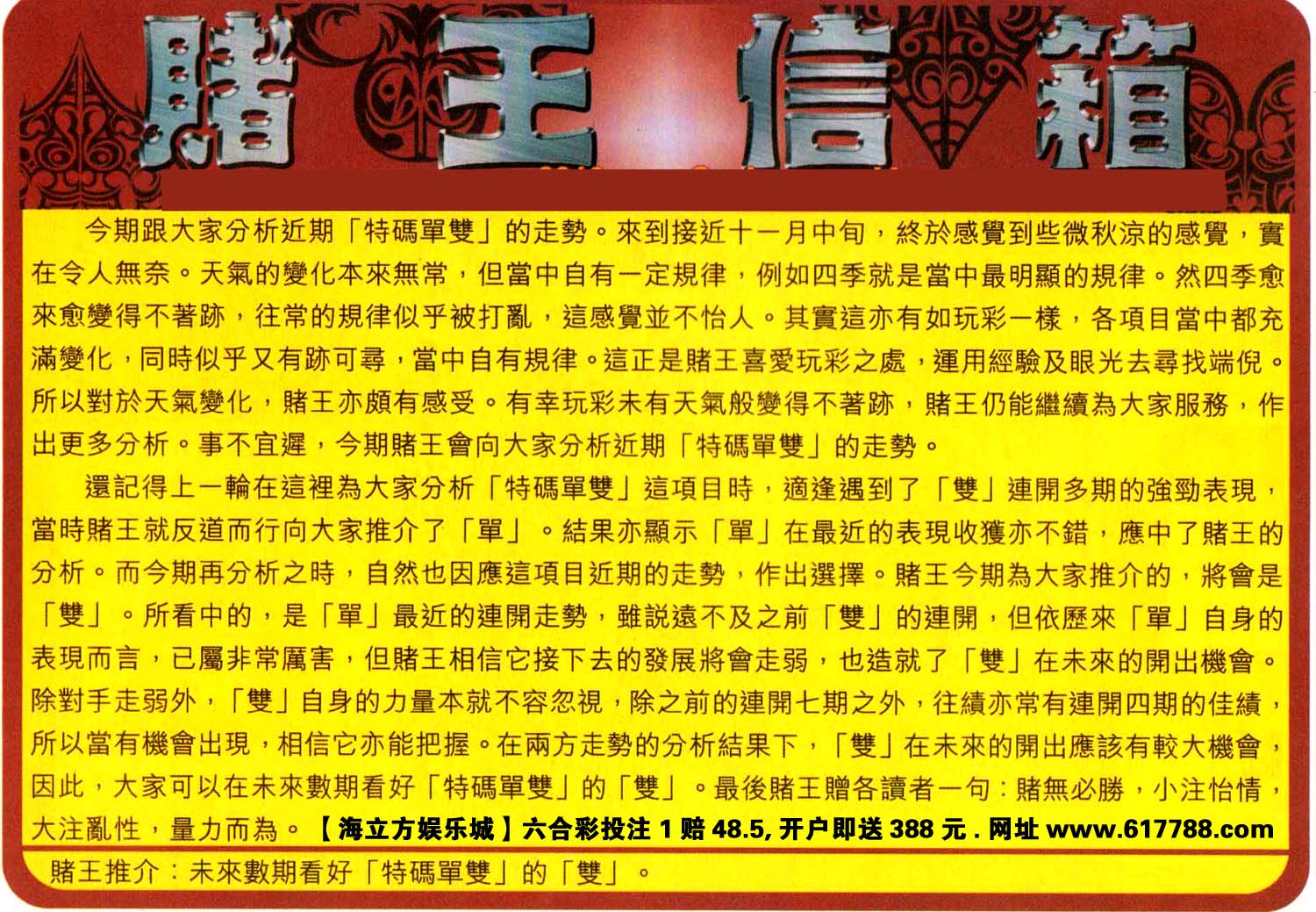 賭王信箱

今期跟大家分析近期「特碼單雙」的走勢。來到接近十一月中旬，終於感覺到些微秋涼的感覺，實在令人無奈。天氣的變化本來無常，但當中自有一定規律，例如四季就是當中最明顯的規律。然四季愈來愈變得不著跡，往常的規律似乎被打亂，這感覺並不怡人。其實這亦有如玩彩一樣，各項目當中都充滿變化，同時似乎又有跡可尋，當中自有規律。這正是賭王喜愛玩彩之處，運用經驗及眼光去尋找端倪。所以對於天氣變化，賭王亦頗有感受。有幸玩彩未有天氣般變得不著跡，賭王仍能繼續為大家服務，作出更多分析。事不宜遲，今期賭王會向大家分析近期「特碼單雙」的走勢。

還記得上一輪在這裡為大家分析「特碼單雙」這項目時，適逢遇到了「雙」連開多期的強勁表現，當時賭王就反道而行向大家推介了「單」。結果亦顯示「單」在最近的表現收獲亦不錯，應中了賭王的分析。而今期再分析之時，自然也因應這項目近期的走勢，作出選擇。賭王今期為大家推介的，將會是「雙」。所看中的，是「單」最近的連開走勢，雖說遠不及之前「雙」的連開，但依歷來「單」自身的表現而言，已屬非常厲害，但賭王相信它接下去的發展將會走弱，也造就了「雙」在未來的開出機會。除對手走弱外，「雙」自身的力量本就不容忽視，除之前的連開七期之外，往績亦常有連開四期的佳績，所以當有機會出現，相信它亦能把握。在兩方走勢的分析結果下，「雙」在未來的開出應該有較大機會，因此，大家可以在未來數期看好「特碼單雙」的「雙」。最後賭王贈各讀者一句：賭無必勝，小注怡情，大注亂性，量力而為。【海立方娱乐城】六合彩投注 1 赔 48.5, 开户即送 388 元 . 网址 www.617788.com

賭王推介：未來數期看好「特碼單雙」的「雙」。